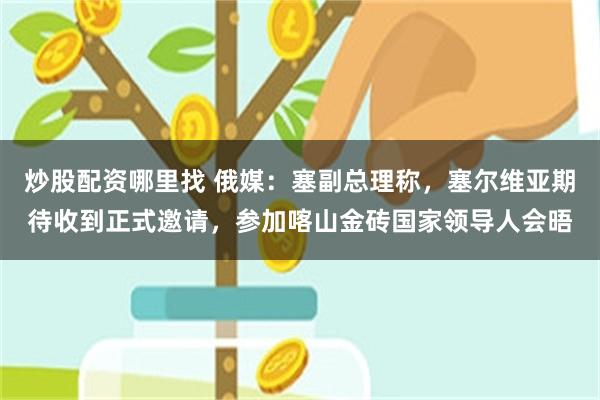 炒股配资哪里找 俄媒：塞副总理称，塞尔维亚期待收到正式邀请，参加喀山金砖国家领导人会晤